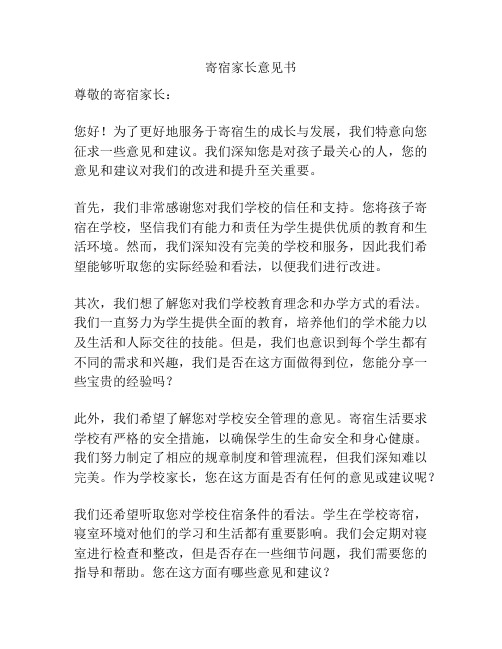 寄宿家长意见书

尊敬的寄宿家长：

您好！为了更好地服务于寄宿生的成长与发展，我们特意向您征求一些意见和建议。我们深知您是对孩子最关心的人，您的意见和建议对我们的改进和提升至关重要。

首先，我们非常感谢您对我们学校的信任和支持。您将孩子寄宿在学校，坚信我们有能力和责任为学生提供优质的教育和生活环境。然而，我们深知没有完美的学校和服务，因此我们希望能够听取您的实际经验和看法，以便我们进行改进。

其次，我们想了解您对我们学校教育理念和办学方式的看法。我们一直努力为学生提供全面的教育，培养他们的学术能力以及生活和人际交往的技能。但是，我们也意识到每个学生都有不同的需求和兴趣，我们是否在这方面做得到位，您能分享一些宝贵的经验吗？

此外，我们希望了解您对学校安全管理的意见。寄宿生活要求学校有严格的安全措施，以确保学生的生命安全和身心健康。我们努力制定了相应的规章制度和管理流程，但我们深知难以完美。作为学校家长，您在这方面是否有任何的意见或建议呢？

我们还希望听取您对学校住宿条件的看法。学生在学校寄宿，寝室环境对他们的学习和生活都有重要影响。我们会定期对寝室进行检查和整改，但是否存在一些细节问题，我们需要您的指导和帮助。您在这方面有哪些意见和建议？